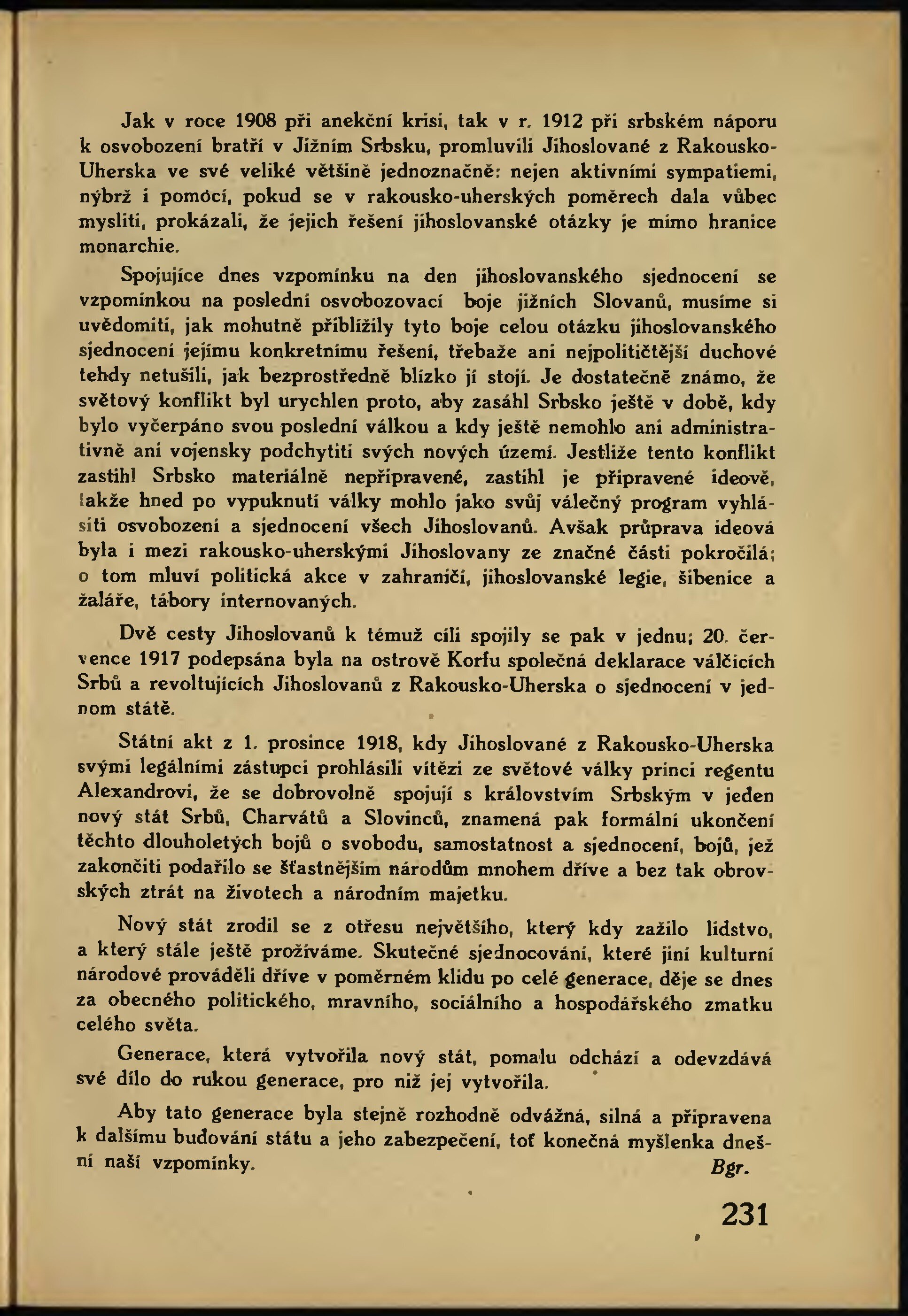 Jak v roce 1908 při anekční krisi, tak v r. 1912 při srbském náporu k osvobození bratří v Jižním Srbsku, promluvili Jihoslované z Rakousko-Uherska ve své veliké většině jednoznačně: nejen aktivními sympatiemi, nýbrž i pomocí, pokud se v rakousko-uherských poměrech dala vůbec mysliti, prokázali, že jejich řešení jihoslovanské otázky je mimo hranice monarchie.

Spojujíce dnes vzpomínku na den jihoslovanského sjednocení se vzpomínkou na poslední osvobozovací boje jižních Slovanů, musíme si uvědomiti, jak mohutně přiblížily tyto boje celou otázku jihoslovanského sjednocení jejímu konkretnímu řešení, třebaže ani nejpolitičtější duchové tehdy netušili, jak bezprostředně blízko jí stojí. Je dostatečně známo, že světový konflikt byl urychlen proto, aby zasáhl Srbsko ještě v době, kdy bylo vyčerpáno svou poslední válkou a kdy ještě nemohlo ani administrativně ani vojensky podchytiti svých nových území. Jestliže tento konflikt zastihl Srbsko materiálně nepřipravené, zastihl je připravené ideově, takže hned po vypuknutí války mohlo jako svůj válečný program vyhlásiti osvobození a sjednocení všech Jihoslovanů. Avšak průprava ideová byla i mezi rakousko-uherskými Jihoslovany ze značné části pokročilá; o tom mluví politická akce v zahraničí, jihoslovanské legie, šibenice a žaláře, tábory internovaných.

Dvě cesty Jihoslovanů k témuž cíli spojily se pak v jednu; 20. července 1917 podepsána byla na ostrově Korfu společná deklarace válčících Srbů a revoltujících Jihoslovanů z Rakousko-Uherska o sjednocení v jednom státě.

Státní akt z 1. prosince 1918, kdy Jihoslované z Rakousko-Uherska svými legálními zástupci prohlásili vítězi ze světové války princi regentu Alexandrovi, že se dobrovolně spojují s královstvím Srbským v jeden nový stát Srbů, Charvátů a Slovinců, znamená pak formální ukončení těchto dlouholetých bojů o svobodu, samostatnost a sjednocení, bojů, jež zakončiti podařilo se šťastnějším národům mnohem dříve a bez tak obrovských ztrát na životech a národním majetku.

Nový stát zrodil se z otřesu největšího, který kdy zažilo lidstvo, a který stále ještě prožíváme. Skutečné sjednocování, které jiní kulturní národové prováděli dříve v poměrném klidu po celé generace, děje se dnes za obecného politického, mravního, sociálního a hospodářského zmatku celého světa.

Generace, která vytvořila nový stát, pomalu odchází a odevzdává své dílo do rukou generace, pro niž jej vytvořila.

Aby tato generace byla stejně rozhodně odvážná, silná a připravena k dalšímu budování státu a jeho zabezpečení, toť konečná myšlenka dnešní naší vzpomínky. Bgr.

231